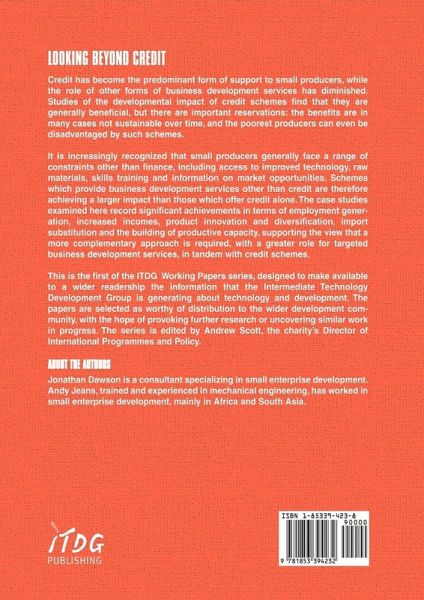 LOOKING BEYOND CREDIT

Credit has become the predominant form of support to small producers, while the role of other forms of business development services has diminished. Studies of the developmental impact of credit schemes find that they are generally beneficial, but there are important reservations: the benefits are in many cases not sustainable over time, and the poorest producers can even be disadvantaged by such schemes.

It is increasingly recognized that small producers generally face a range of constraints other than finance, including access to improved technology, raw materials, skills training and information on market opportunities. Schemes which provide business development services other than credit are therefore achieving a larger impact than those which offer credit alone. The case studies examined here record significant achievements in terms of employment generation, increased incomes, product innovation and diversification, import substitution and the building of productive capacity, supporting the view that a more complementary approach is required, with a greater role for targeted business development services, in tandem with credit schemes.

This is the first of the ITDG Working Papers series, designed to make available to a wider readership the information that the Intermediate Technology Development Group is generating about technology and development. The papers are selected as worthy of distribution to the wider development community, with the hope of provoking further research or uncovering similar work in progress. The series is edited by Andrew Scott, the charity's Director of International Programmes and Policy.

ABOUT THE AUTHORS

Jonathan Dawson is a consultant specializing in small enterprise development. Andy Jeans, trained and experienced in mechanical engineering, has worked in small enterprise development, mainly in Africa and South Asia.

ITDG
PUBLISHING

ISBN 1-85339-423-8
90000
9 781853 394232